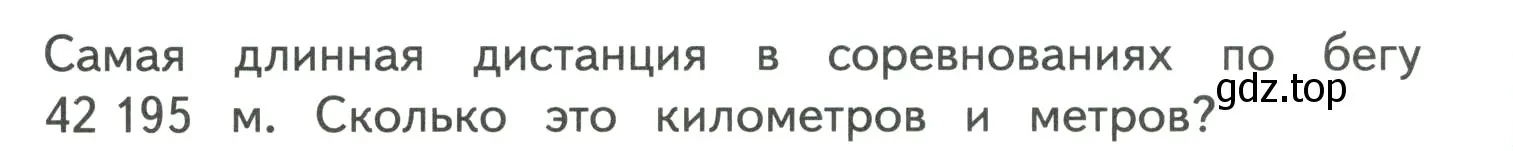 Самая длинная дистанция в соревнованиях по бегу 42 195 м. Сколько это километров и метров?

gdz.top